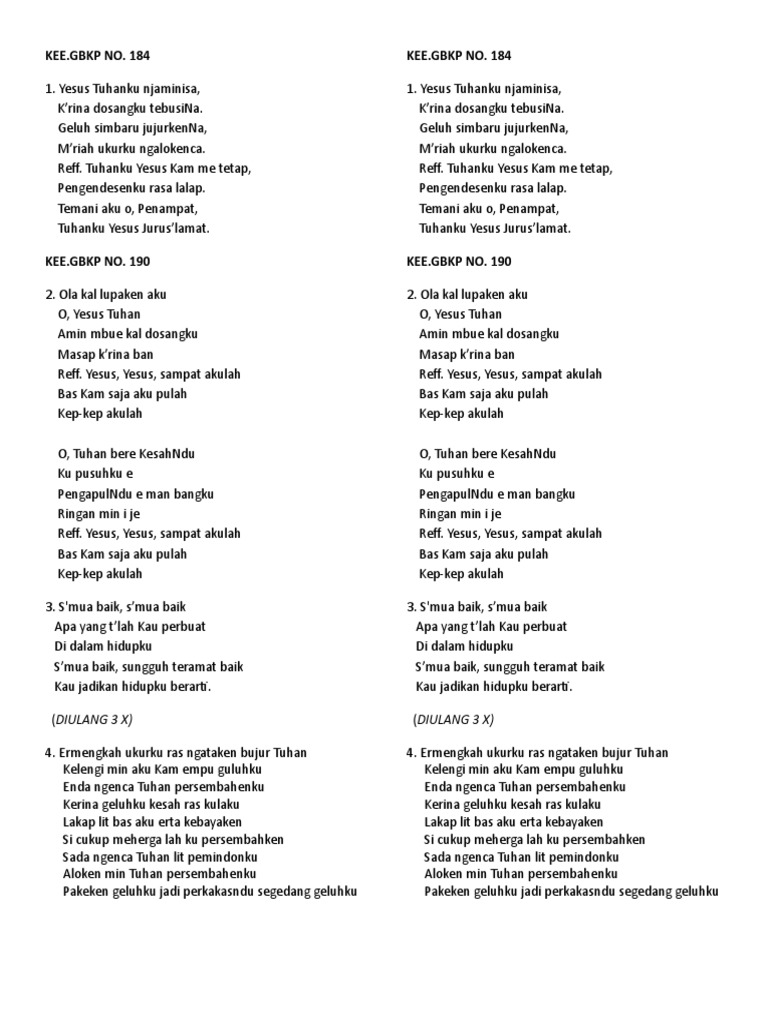 KEE.GBKP NO. 184

1. Yesus Tuhanku njaminisa,
K'rina dosangku tebusiNa.
Geluh simbaru jujurkenNa,
M'riah ukurku ngalokenca.
Reff. Tuhanku Yesus Kam me tetap,
Pengendesenku rasa lalap.
Temani aku o, Penampat,
Tuhanku Yesus Jurus'lamat.

KEE.GBKP NO. 190

2. Ola kal lupaken aku
O, Yesus Tuhan
Amin mbue kal dosangku
Masap k'rina ban
Reff. Yesus, Yesus, sampat akulah
Bas Kam saja aku pulah
Kep-kep akulah

O, Tuhan bere KesahNdu
Ku pusuhku e
PengapulNdu e man bangku
Ringan min i je
Reff. Yesus, Yesus, sampat akulah
Bas Kam saja aku pulah
Kep-kep akulah

3. S'mua baik, s'mua baik
Apa yang t'lah Kau perbuat
Di dalam hidupku
S'mua baik, sungguh teramat baik
Kau jadikan hidupku berarti.

(DIULANG 3 X)

4. Ermengkah ukurku ras ngataken bujur Tuhan
Kelengi min aku Kam empu guluhku
Enda ngenca Tuhan persembahenku
Kerina geluhku kesah ras kulaku
Lakap lit bas aku erta kebayaken
Si cukup meherga lah ku persembahken
Sada ngenca Tuhan lit pemindonku
Aloken min Tuhan persembahenku
Pakeken geluhku jadi perkakasndu segedang geluhku

KEE.GBKP NO. 184

1. Yesus Tuhanku njaminisa,
K'rina dosangku tebusiNa.
Geluh simbaru jujurkenNa,
M'riah ukurku ngalokenca.
Reff. Tuhanku Yesus Kam me tetap,
Pengendesenku rasa lalap.
Temani aku o, Penampat,
Tuhanku Yesus Jurus'lamat.

KEE.GBKP NO. 190

2. Ola kal lupaken aku
O, Yesus Tuhan
Amin mbue kal dosangku
Masap k'rina ban
Reff. Yesus, Yesus, sampat akulah
Bas Kam saja aku pulah
Kep-kep akulah

O, Tuhan bere KesahNdu
Ku pusuhku e
PengapulNdu e man bangku
Ringan min i je
Reff. Yesus, Yesus, sampat akulah
Bas Kam saja aku pulah
Kep-kep akulah

3. S'mua baik, s'mua baik
Apa yang t'lah Kau perbuat
Di dalam hidupku
S'mua baik, sungguh teramat baik
Kau jadikan hidupku berarti.

(DIULANG 3 X)

4. Ermengkah ukurku ras ngataken bujur Tuhan
Kelengi min aku Kam empu guluhku
Enda ngenca Tuhan persembahenku
Kerina geluhku kesah ras kulaku
Lakap lit bas aku erta kebayaken
Si cukup meherga lah ku persembahken
Sada ngenca Tuhan lit pemindonku
Aloken min Tuhan persembahenku
Pakeken geluhku jadi perkakasndu segedang geluhku